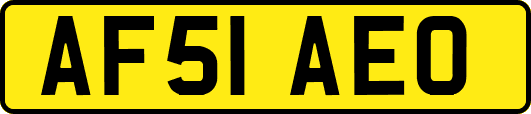 AF51 AEO